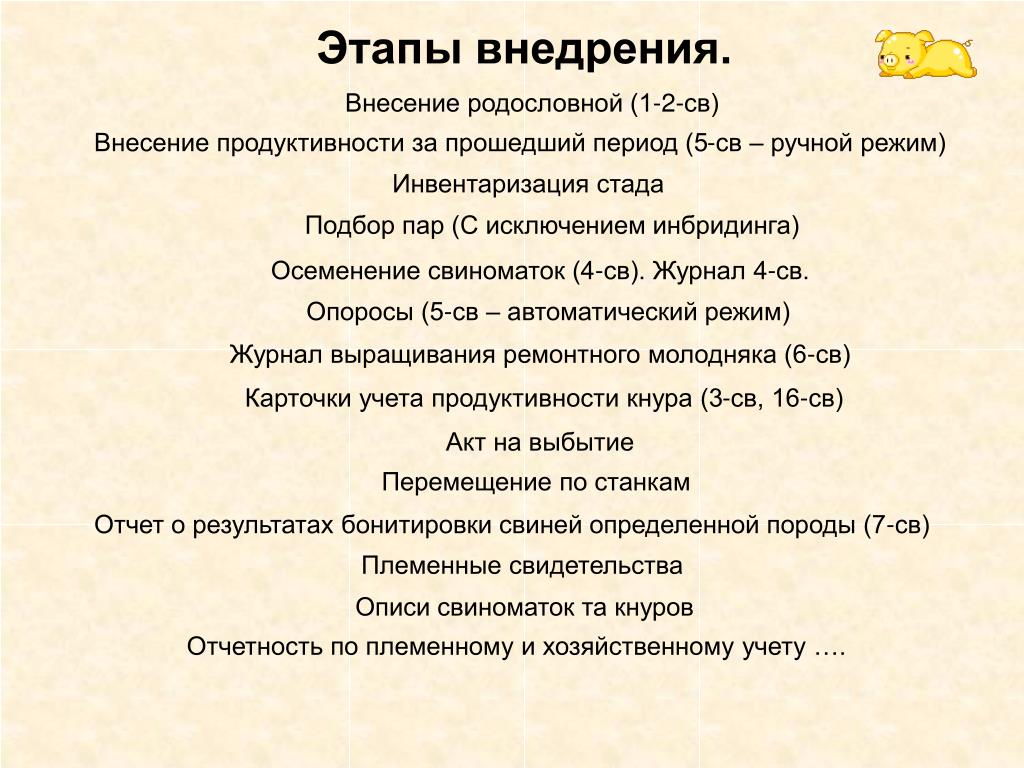 Этапы внедрения.

Внесение родословной (1-2-св)

Внесение продуктивности за прошедший период (5-св – ручной режим)

Инвентаризация стада

Подбор пар (С исключением инбридинга)

Осеменение свиноматок (4-св). Журнал 4-св.

Опоросы (5-св – автоматический режим)

Журнал выращивания ремонтного молодняка (6-св)

Карточки учета продуктивности кнура (3-св, 16-св)

Акт на выбытие

Перемещение по станкам

Отчет о результатах бонитировки свиней определенной породы (7-св)

Племенные свидетельства

Описи свиноматок та кнуров

Отчетность по племенному и хозяйственному учету ….